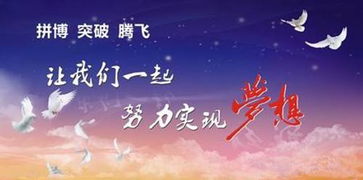 拼博 突破 腾飞

让我们一起
努力实现梦想